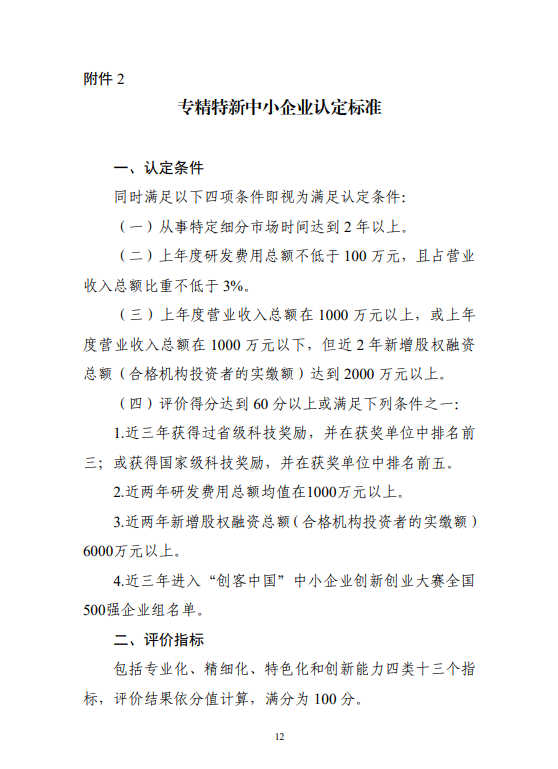 附件 2

专精特新中小企业认定标准

一、认定条件

同时满足以下四项条件即视为满足认定条件:

（一）从事特定细分市场时间达到 2 年以上。

（二）上年度研发费用总额不低于 100 万元，且占营业收入总额比重不低于 3%。

（三）上年度营业收入总额在 1000 万元以上，或上年度营业收入总额在 1000 万元以下，但近 2 年新增股权融资总额（合格机构投资者的实缴额）达到 2000 万元以上。

（四）评价得分达到 60 分以上或满足下列条件之一:

1.近三年获得过省级科技奖励，并在获奖单位中排名前三；或获得国家级科技奖励，并在获奖单位中排名前五。

2.近两年研发费用总额均值在1000万元以上。

3.近两年新增股权融资总额（合格机构投资者的实缴额）6000万元以上。

4.近三年进入“创客中国”中小企业创新创业大赛全国500强企业组名单。

二、评价指标

包括专业化、精细化、特色化和创新能力四类十三个指标，评价结果依分值计算，满分为 100 分。

12